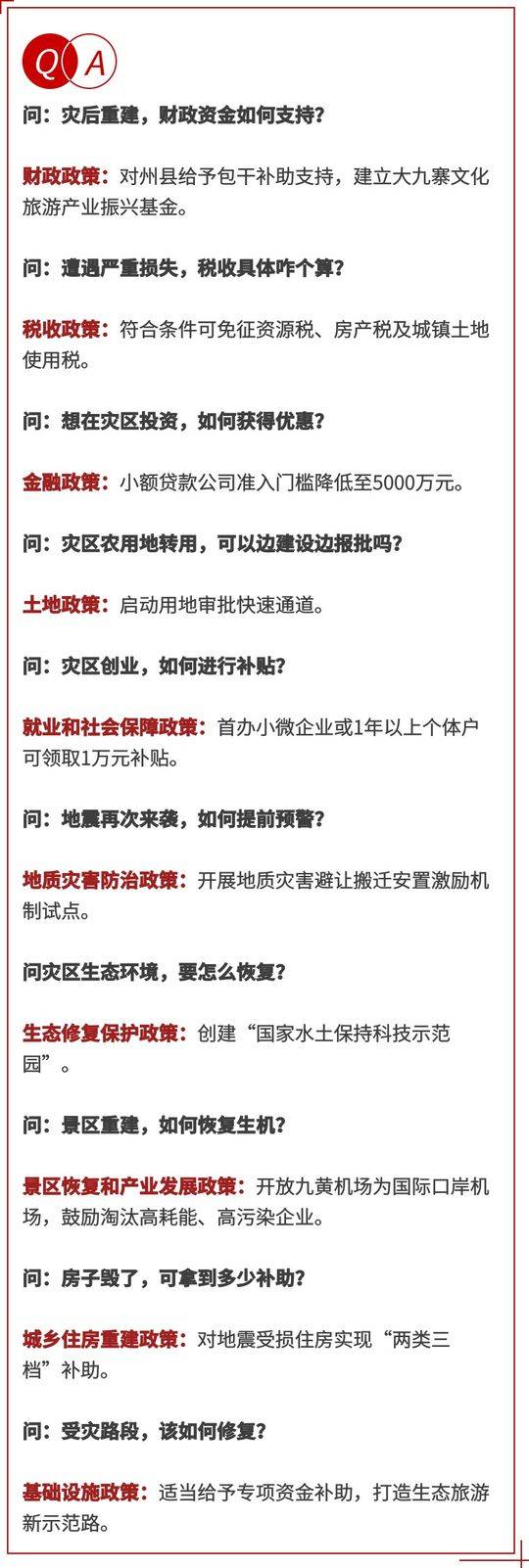 Q A

问：灾后重建，财政资金如何支持？

财政政策：对州县给予包干补助支持，建立大九寨文化旅游产业振兴基金。

问：遭遇严重损失，税收具体咋个算？

税收政策：符合条件可免征资源税、房产税及城镇土地使用税。

问：想在灾区投资，如何获得优惠？

金融政策：小额贷款公司准入门槛降低至5000万元。

问：灾区农用地转用，可以边建设边报批吗？

土地政策：启动用地审批快速通道。

问：灾区创业，如何进行补贴？

就业和社会保障政策：首办小微企业或1年以上个体户可领取1万元补贴。

问：地震再次来袭，如何提前预警？

地质灾害防治政策：开展地质灾害避让搬迁安置激励机制试点。

问灾区生态环境，要怎么恢复？

生态修复保护政策：创建“国家水土保持科技示范园”。

问：景区重建，如何恢复生机？

景区恢复和产业发展政策：开放九黄机场为国际口岸机场，鼓励淘汰高耗能、高污染企业。

问：房子毁了，可拿到多少补助？

城乡住房重建政策：对地震受损住房实现“两类三档”补助。

问：受灾路段，该如何修复？

基础设施政策：适当给予专项资金补助，打造生态旅游新示范路。